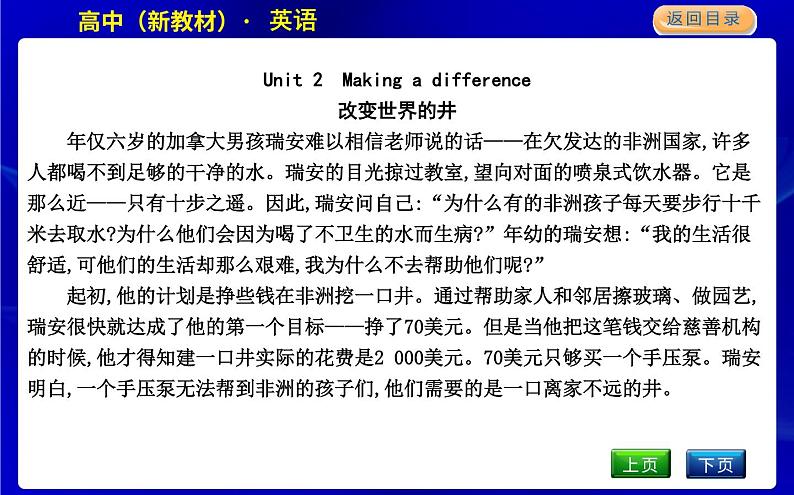 高中（新教材）· 英语

返回目录

Unit 2 Making a difference

改变世界的井

年仅六岁的加拿大男孩瑞安难以相信老师说的话——在欠发达的非洲国家,许多人都喝不到足够的干净的水。瑞安的目光掠过教室,望向对面的喷泉式饮水器。它是那么近——只有十步之遥。因此,瑞安问自己:“为什么有的非洲孩子每天要步行十千米去取水?为什么他们会因为喝了不卫生的水而生病?”年幼的瑞安想:“我的生活很舒适,可他们的生活却那么艰难,我为什么不去帮助他们呢?”

起初,他的计划是挣些钱在非洲挖一口井。通过帮助家人和邻居擦玻璃、做园艺,瑞安很快就达成了他的第一个目标——挣了70美元。但是当他把这笔钱交给慈善机构的时候,他才得知建一口井实际的花费是2 000美元。70美元只够买一个手压泵。瑞安明白,一个手压泵无法帮到非洲的孩子们,他们需要的是一口离家不远的井。

上页

下页